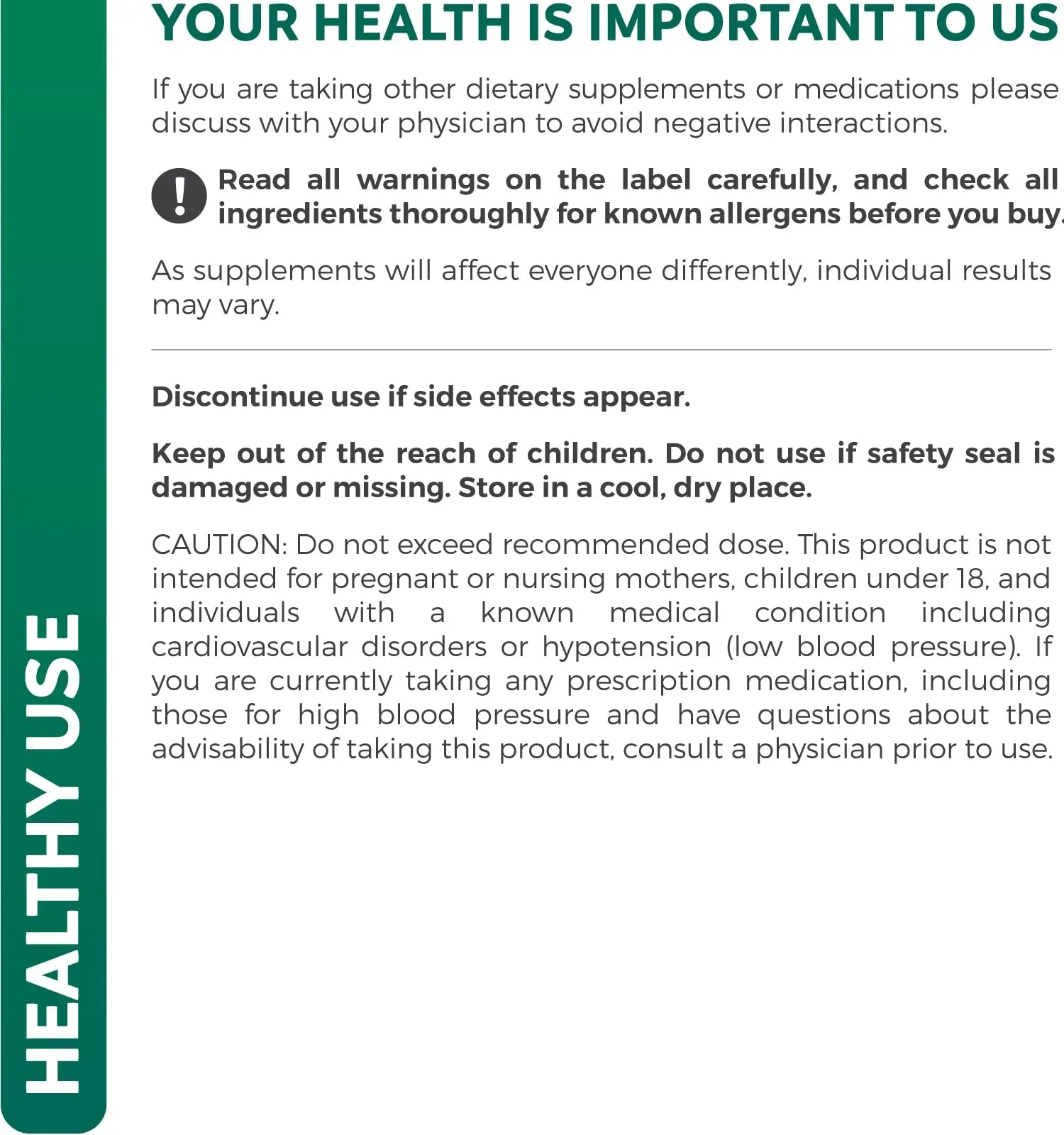 HEALTHY USE

YOUR HEALTH IS IMPORTANT TO US

If you are taking other dietary supplements or medications please discuss with your physician to avoid negative interactions.

Read all warnings on the label carefully, and check all ingredients thoroughly for known allergens before you buy.

As supplements will affect everyone differently, individual results may vary.

Discontinue use if side effects appear.

Keep out of the reach of children. Do not use if safety seal is damaged or missing. Store in a cool, dry place.

CAUTION: Do not exceed recommended dose. This product is not intended for pregnant or nursing mothers, children under 18, and individuals with a known medical condition including cardiovascular disorders or hypotension (low blood pressure). If you are currently taking any prescription medication, including those for high blood pressure and have questions about the advisability of taking this product, consult a physician prior to use.